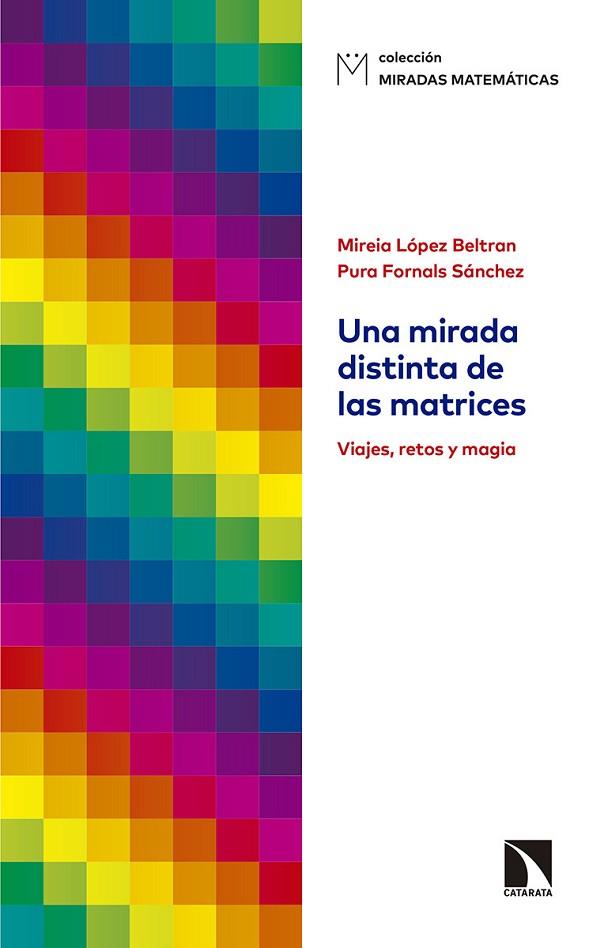 colección
MIRADAS MATEMÁTICAS

Mireia López Beltran
Pura Fornals Sánchez

Una mirada distinta de las matrices

Viajes, retos y magia

CATARATA